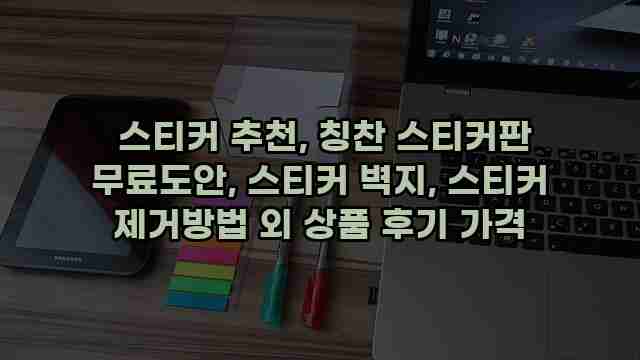 스티커 추천, 칭찬 스티커판 무료도안, 스티커 벽지, 스티커 제거방법 외 상품 후기 가격